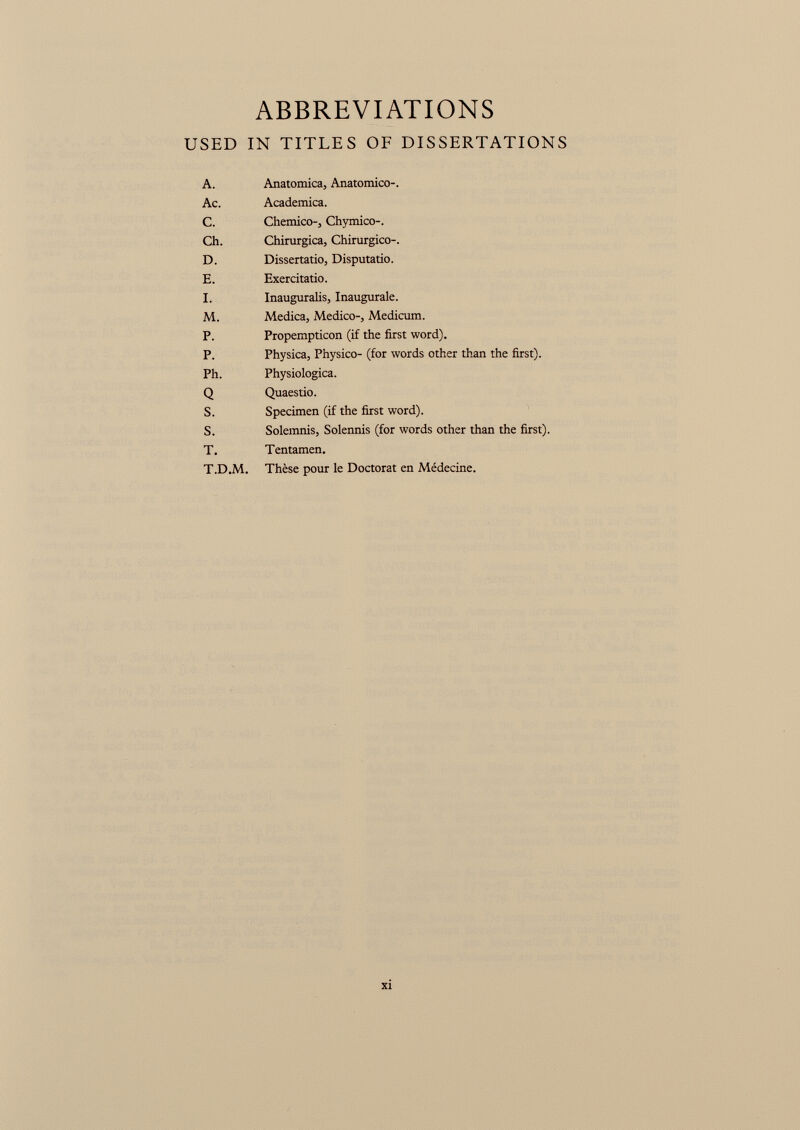 ABBREVIATIONS
USED IN TITLES OF DISSERTATIONS

A. Anatomica, Anatomico-.
Ac. Academica.
C. Chemico-, Chymico-.
Ch. Chirurgica, Chirurgico-.
D. Dissertatio, Disputatio.
E. Exercitatio.
I. Inauguralis, Inaugurale.
M. Medica, Medico-, Medicum.
P. Propempticon (if the first word).
P. Physica, Physico- (for words other than the first).
Ph. Physiologica.
Q Quaestio.
S. Specimen (if the first word).
S. Solemnis, Solennis (for words other than the first).
T. Tentamen.
T.D.M. Thèse pour le Doctorat en Médecine.

xi